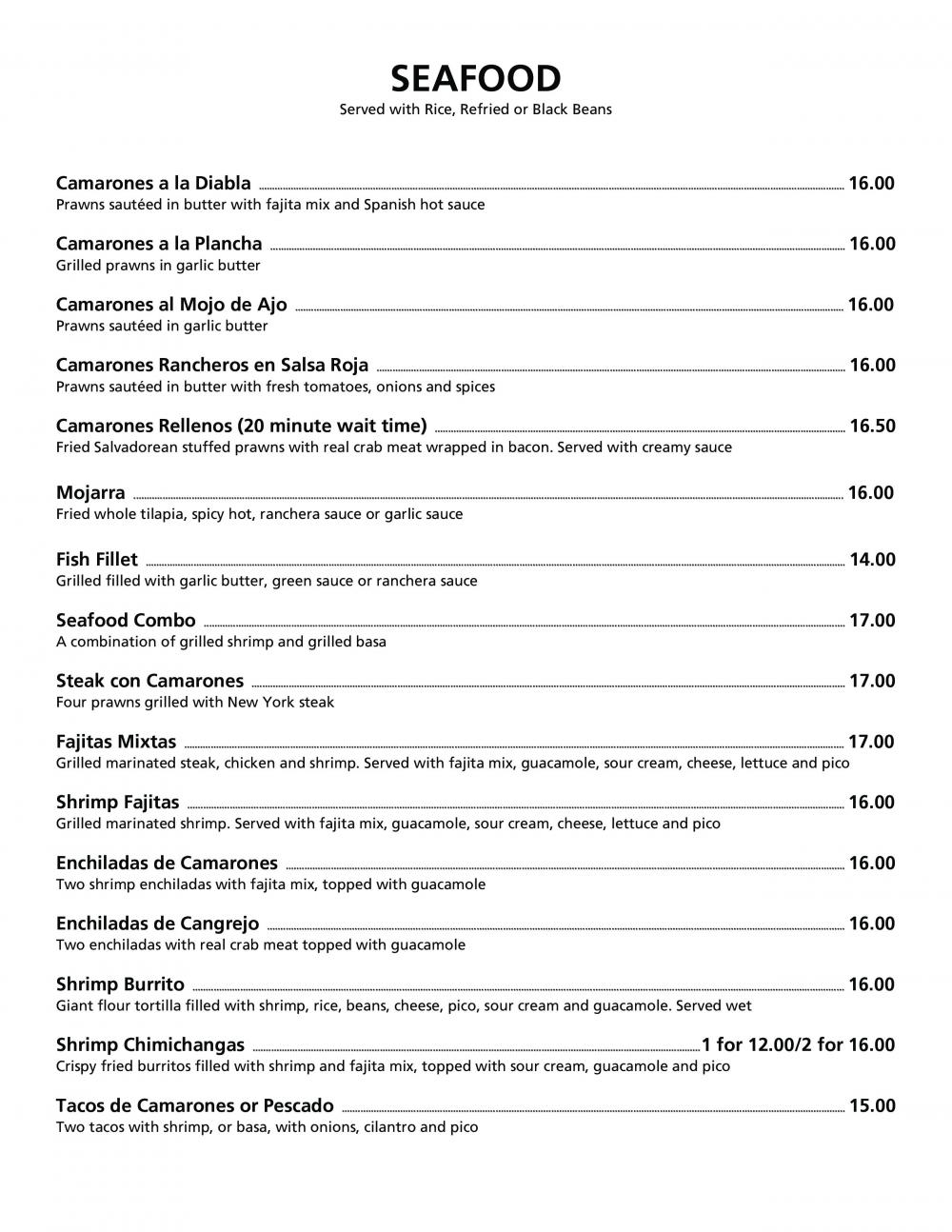 SEAFOOD
Served with Rice, Refried or Black Beans

Camarones a la Diabla 16.00
Prawns sautéed in butter with fajita mix and Spanish hot sauce

Camarones a la Plancha 16.00
Grilled prawns in garlic butter

Camarones al Mojo de Ajo 16.00
Prawns sautéed in garlic butter

Camarones Rancheros en Salsa Roja 16.00
Prawns sautéed in butter with fresh tomatoes, onions and spices

Camarones Rellenos (20 minute wait time) 16.50
Fried Salvadorean stuffed prawns with real crab meat wrapped in bacon. Served with creamy sauce

Mojarra 16.00
Fried whole tilapia, spicy hot, ranchera sauce or garlic sauce

Fish Fillet 14.00
Grilled filled with garlic butter, green sauce or ranchera sauce

Seafood Combo 17.00
A combination of grilled shrimp and grilled basa

Steak con Camarones 17.00
Four prawns grilled with New York steak

Fajitas Mixtas 17.00
Grilled marinated steak, chicken and shrimp. Served with fajita mix, guacamole, sour cream, cheese, lettuce and pico

Shrimp Fajitas 16.00
Grilled marinated shrimp. Served with fajita mix, guacamole, sour cream, cheese, lettuce and pico

Enchiladas de Camarones 16.00
Two shrimp enchiladas with fajita mix, topped with guacamole

Enchiladas de Cangrejo 16.00
Two enchiladas with real crab meat topped with guacamole

Shrimp Burrito 16.00
Giant flour tortilla filled with shrimp, rice, beans, cheese, pico, sour cream and guacamole. Served wet

Shrimp Chimichangas 1 for 12.00/2 for 16.00
Crispy fried burritos filled with shrimp and fajita mix, topped with sour cream, guacamole and pico

Tacos de Camarones or Pescado 15.00
Two tacos with shrimp, or basa, with onions, cilantro and pico